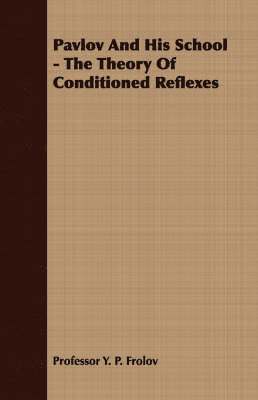 Pavlov And His School - The Theory Of Conditioned Reflexes

Professor Y. P. Frolov